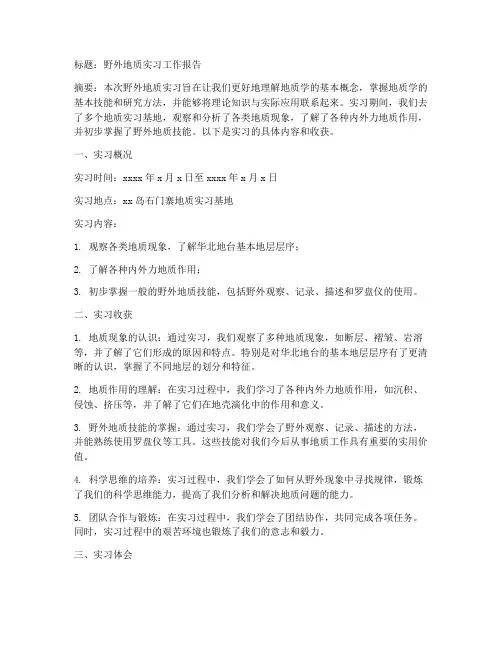 标题：野外地质实习工作报告

摘要：本次野外地质实习旨在让我们更好地理解地质学的基本概念，掌握地质学的基本技能和研究方法，并能够将理论知识与实际应用联系起来。实习期间，我们去了多个地质实习基地，观察和分析了各类地质现象，了解了各种内外力地质作用，并初步掌握了野外地质技能。以下是实习的具体内容和收获。

一、实习概况

实习时间：xxxx 年 x 月 x 日至 xxxx 年 x 月 x 日

实习地点：xx 岛石门寨地质实习基地

实习内容：

1. 观察各类地质现象，了解华北地台基本地层层序；

2. 了解各种内外力地质作用；

3. 初步掌握一般的野外地质技能，包括野外观察、记录、描述和罗盘仪的使用。

二、实习收获

1. 地质现象的认识：通过实习，我们观察了多种地质现象，如断层、褶皱、岩溶等，并了解了它们形成的原因和特点。特别是对华北地台的基本地层层序有了更清晰的认识，掌握了不同地层的划分和特征。

2. 地质作用的理解：在实习过程中，我们学习了各种内外力地质作用，如沉积、侵蚀、挤压等，并了解了它们在地壳演化中的作用和意义。

3. 野外地质技能的掌握：通过实习，我们学会了野外观察、记录、描述的方法，并能熟练使用罗盘仪等工具。这些技能对我们今后从事地质工作具有重要的实用价值。

4. 科学思维的培养：实习过程中，我们学会了如何从野外现象中寻找规律，锻炼了我们的科学思维能力，提高了我们分析和解决地质问题的能力。

5. 团队合作与锻炼：在实习过程中，我们学会了团结协作，共同完成各项任务。同时，实习过程中的艰苦环境也锻炼了我们的意志和毅力。

三、实习体会